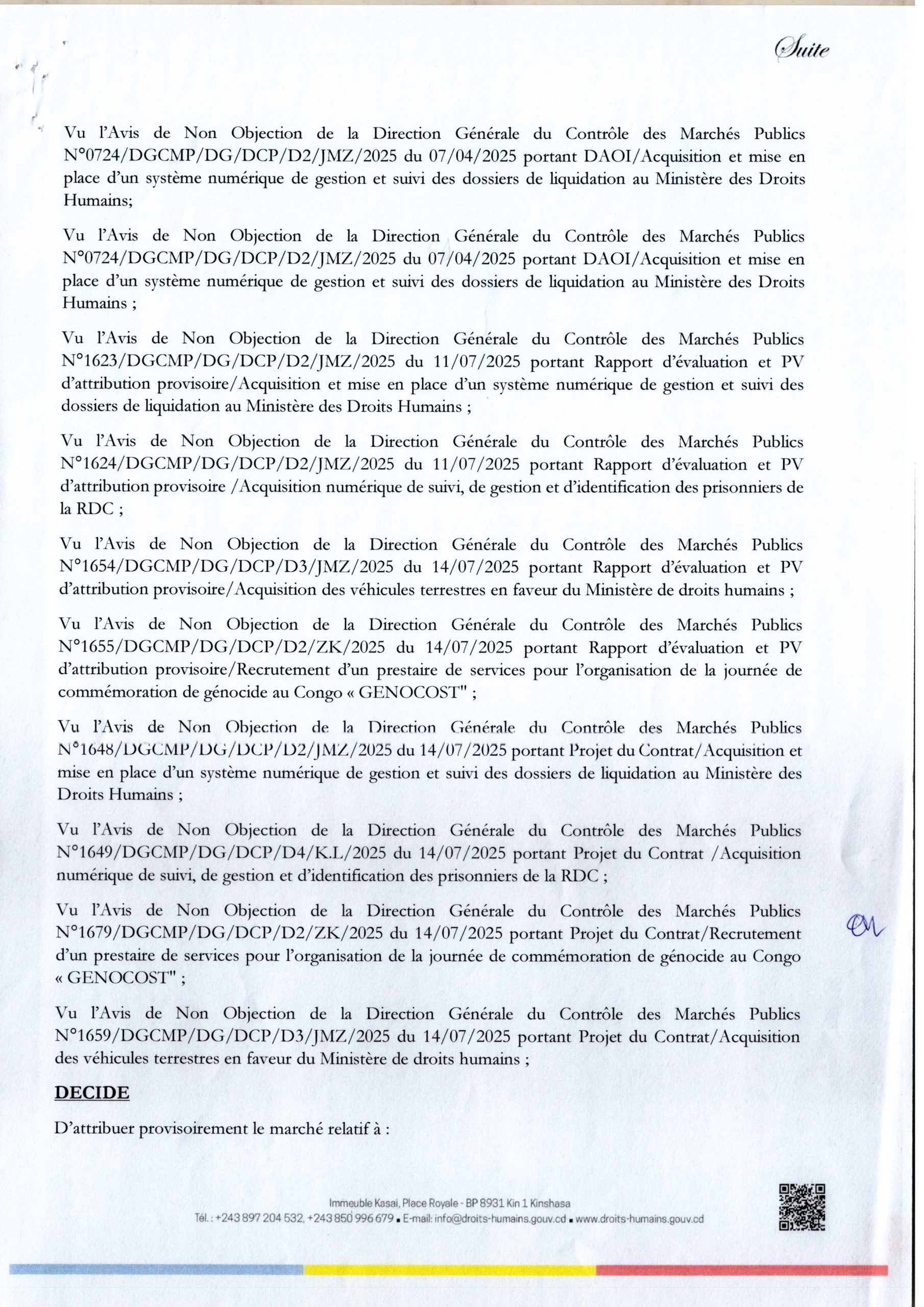 Suite

Vu l'Avis de Non Objection de la Direction Générale du Contrôle des Marchés Publics N°0724/DGCMP/DG/DCP/D2/JMZ/2025 du 07/04/2025 portant DAOI/Acquisition et mise en place d'un système numérique de gestion et suivi des dossiers de liquidation au Ministère des Droits Humains;

Vu l'Avis de Non Objection de la Direction Générale du Contrôle des Marchés Publics N°0724/DGCMP/DG/DCP/D2/JMZ/2025 du 07/04/2025 portant DAOI/Acquisition et mise en place d'un système numérique de gestion et suivi des dossiers de liquidation au Ministère des Droits Humains ;

Vu l'Avis de Non Objection de la Direction Générale du Contrôle des Marchés Publics N°1623/DGCMP/DG/DCP/D2/JMZ/2025 du 11/07/2025 portant Rapport d'évaluation et PV d'attribution provisoire/Acquisition et mise en place d'un système numérique de gestion et suivi des dossiers de liquidation au Ministère des Droits Humains ;

Vu l'Avis de Non Objection de la Direction Générale du Contrôle des Marchés Publics N°1624/DGCMP/DG/DCP/D2/JMZ/2025 du 11/07/2025 portant Rapport d'évaluation et PV d'attribution provisoire /Acquisition numérique de suivi, de gestion et d'identification des prisonniers de la RDC ;

Vu l'Avis de Non Objection de la Direction Générale du Contrôle des Marchés Publics N°1654/DGCMP/DG/DCP/D3/JMZ/2025 du 14/07/2025 portant Rapport d'évaluation et PV d'attribution provisoire/Acquisition des véhicules terrestres en faveur du Ministère de droits humains ;

Vu l'Avis de Non Objection de la Direction Générale du Contrôle des Marchés Publics N°1655/DGCMP/DG/DCP/D2/ZK/2025 du 14/07/2025 portant Rapport d'évaluation et PV d'attribution provisoire/Recrutement d'un prestaire de services pour l'organisation de la journée de commémoration de génocide au Congo « GENOCOST" ;

Vu l'Avis de Non Objection de la Direction Générale du Contrôle des Marchés Publics N°1648/DGCMP/DG/DCP/D2/JMZ/2025 du 14/07/2025 portant Projet du Contrat/Acquisition et mise en place d'un système numérique de gestion et suivi des dossiers de liquidation au Ministère des Droits Humains ;

Vu l'Avis de Non Objection de la Direction Générale du Contrôle des Marchés Publics N°1649/DGCMP/DG/DCP/D4/K.L/2025 du 14/07/2025 portant Projet du Contrat /Acquisition numérique de suivi, de gestion et d'identification des prisonniers de la RDC ;

Vu l'Avis de Non Objection de la Direction Générale du Contrôle des Marchés Publics N°1679/DGCMP/DG/DCP/D2/ZK/2025 du 14/07/2025 portant Projet du Contrat/Recrutement d'un prestaire de services pour l'organisation de la journée de commémoration de génocide au Congo « GENOCOST" ;

Vu l'Avis de Non Objection de la Direction Générale du Contrôle des Marchés Publics N°1659/DGCMP/DG/DCP/D3/JMZ/2025 du 14/07/2025 portant Projet du Contrat/Acquisition des véhicules terrestres en faveur du Ministère de droits humains ;

DECIDE

D'attribuer provisoirement le marché relatif à :

Immeuble Kasai, Place Royale - BP 8931 Kin 1 Kinshasa
Tél. : +243 897 204 532, +243 850 996 679 ▪ E-mail: info@droits-humains.gouv.cd ▪ www.droits-humains.gouv.cd